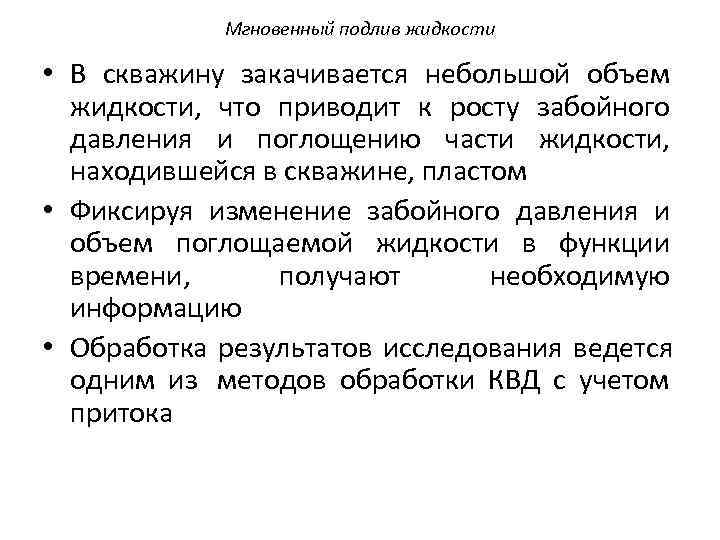 Мгновенный подлив жидкости

• В скважину закачивается небольшой объем жидкости, что приводит к росту забойного давления и поглощению части жидкости, находившейся в скважине, пластом

• Фиксируя изменение забойного давления и объем поглощаемой жидкости в функции времени, получают необходимую информацию

• Обработка результатов исследования ведется одним из методов обработки КВД с учетом притока